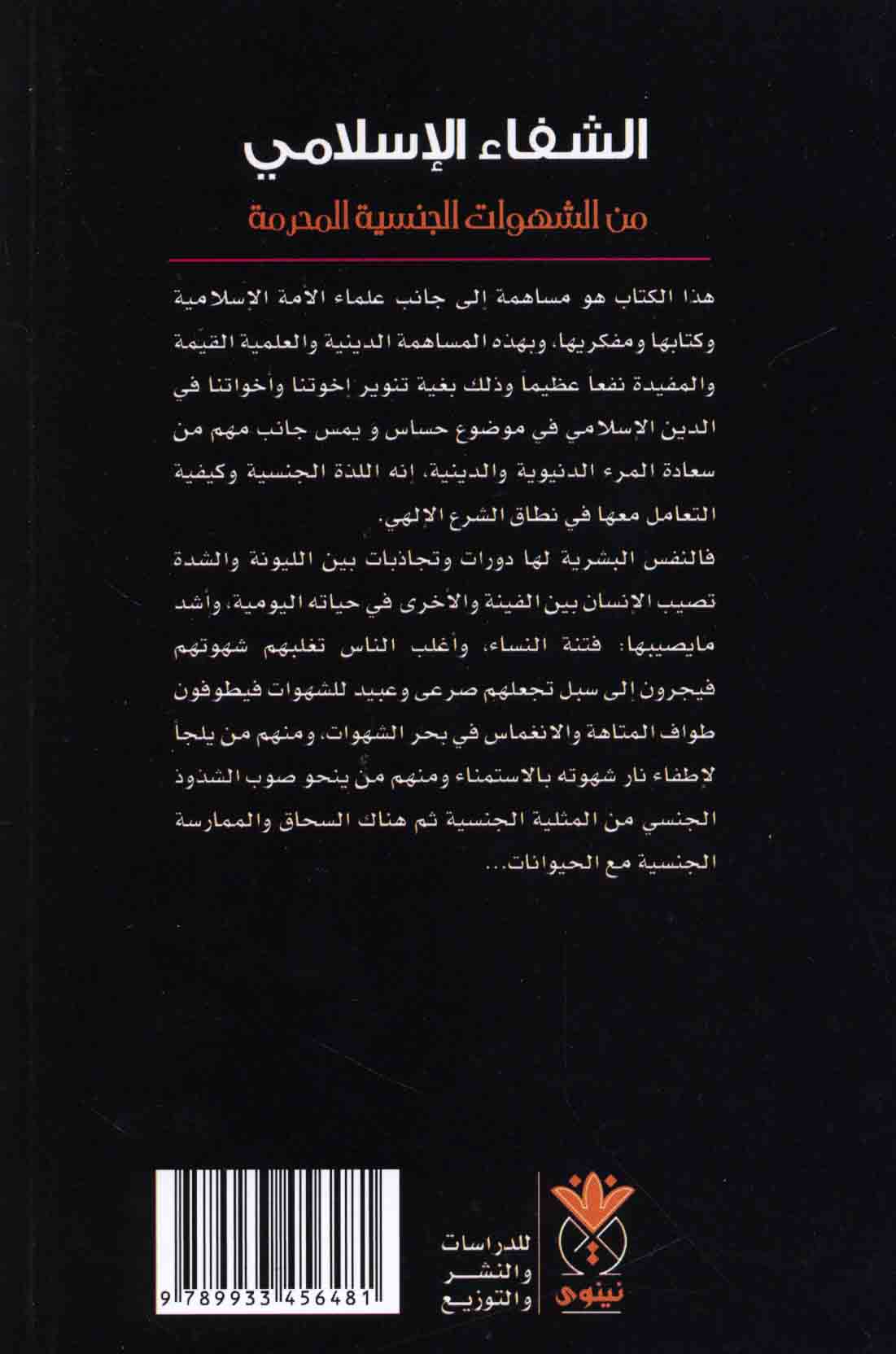 الشفاء الإسلامي

من الشهوات الجنسية المحرمة

هذا الكتاب هو مساهمة إلى جانب علماء الأمة الإسلامية وكتابها ومفكريها، وبهذه المساهمة الدينية والعلمية القيمة والمفيدة نفعا عظيما وذلك بغية تنوير إخوتنا وأخواتنا في الدين الإسلامي في موضوع حساس و يمس جانب مهم من سعادة المرء الدنيوية والدينية، إنه اللذة الجنسية وكيفية التعامل معها في نطاق الشرع الإلهي.

فالنفس البشرية لها دورات وتجاذبات بين الليونة والشدة تصيب الإنسان بين الفينة والأخرى في حياته اليومية، وأشد مايصيبها: فتنة النساء، وأغلب الناس تغلبهم شهوتهم فيجرون إلى سبل تجعلهم صرعى وعبيد للشهوات فيطوفون طواف المتاهة والانغماس في بحر الشهوات، ومنهم من يلجأ لإطفاء نار شهوته بالاستمناء ومنهم من ينحو صوب الشذوذ الجنسي من المثلية الجنسية ثم هناك السحاق والممارسة الجنسية مع الحيوانات...

نينوى

للدراسات والنشر والتوزيع

9 789933 456481